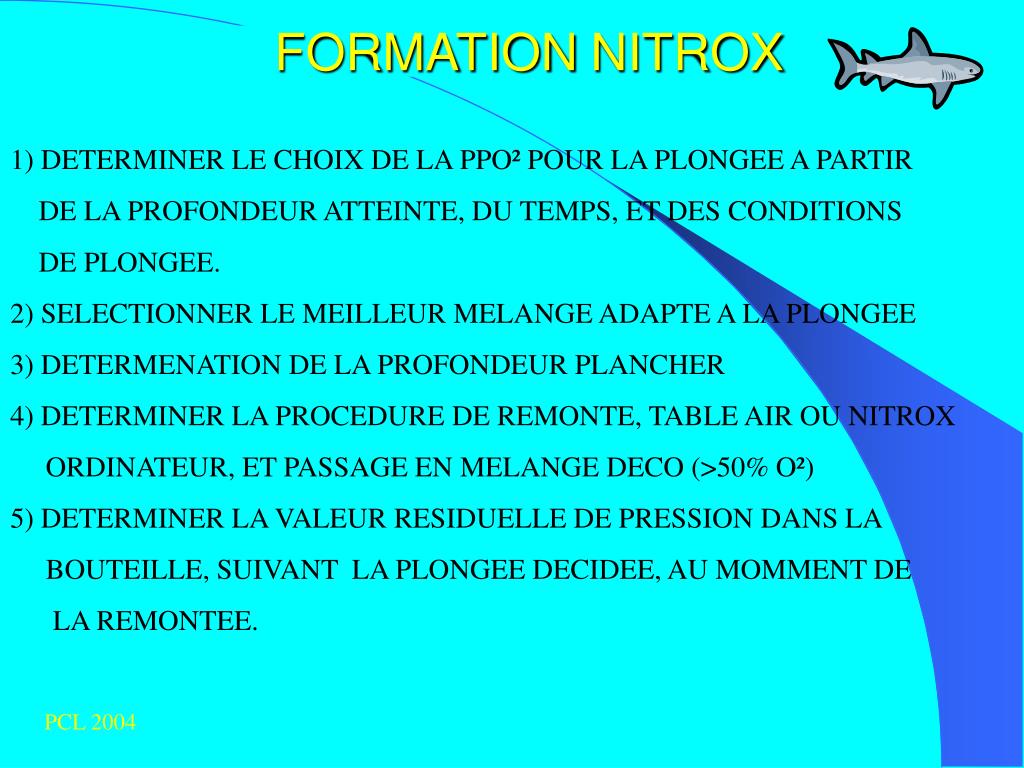 FORMATION NITROX

1) DETERMINER LE CHOIX DE LA PPO² POUR LA PLONGEE A PARTIR DE LA PROFONDEUR ATTEINTE, DU TEMPS, ET DES CONDITIONS DE PLONGEE.

2) SELECTIONNER LE MEILLEUR MELANGE ADAPTE A LA PLONGEE

3) DETERMENATION DE LA PROFONDEUR PLANCHER

4) DETERMINER LA PROCEDURE DE REMONTE, TABLE AIR OU NITROX ORDINATEUR, ET PASSAGE EN MELANGE DECO (>50% O²)

5) DETERMINER LA VALEUR RESIDUELLE DE PRESSION DANS LA BOUTEILLE, SUIVANT LA PLONGEE DECIDEE, AU MOMMENT DE LA REMONTEE.

PCL 2004